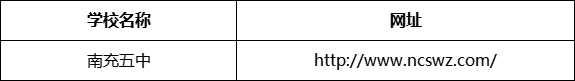 | 学校名称 | 网址 |
|---|---|
| 南充五中 | http://www.ncswz.com/ |